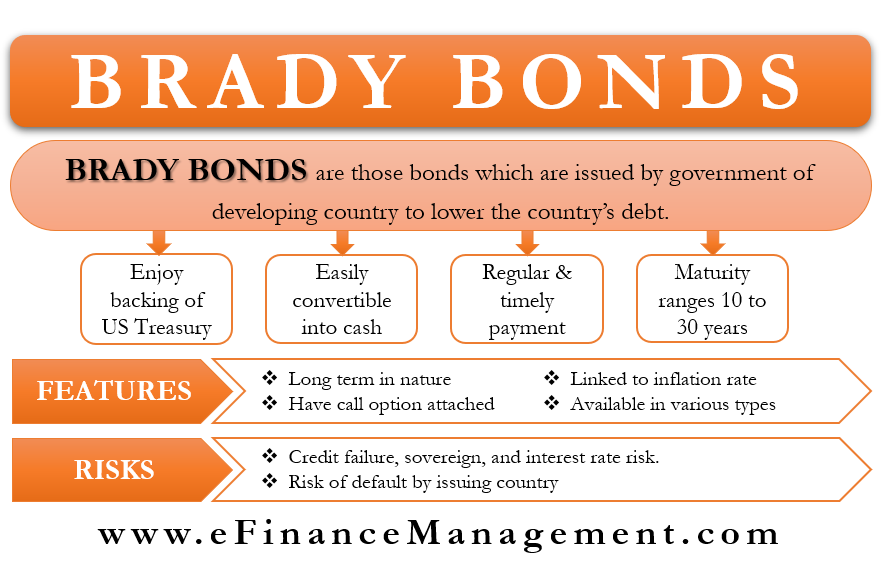 BRADY BONDS

BRADY BONDS are those bonds which are issued by government of developing country to lower the country's debt.

Enjoy backing of US Treasury

Easily convertible into cash

Regular & timely payment

Maturity ranges 10 to 30 years

FEATURES

❖ Long term in nature
❖ Have call option attached
❖ Linked to inflation rate
❖ Available in various types

RISKS

❖ Credit failure, sovereign, and interest rate risk.
❖ Risk of default by issuing country

www.eFinanceManagement.com